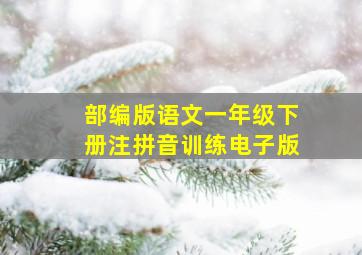 部编版语文一年级下册注拼音训练电子版